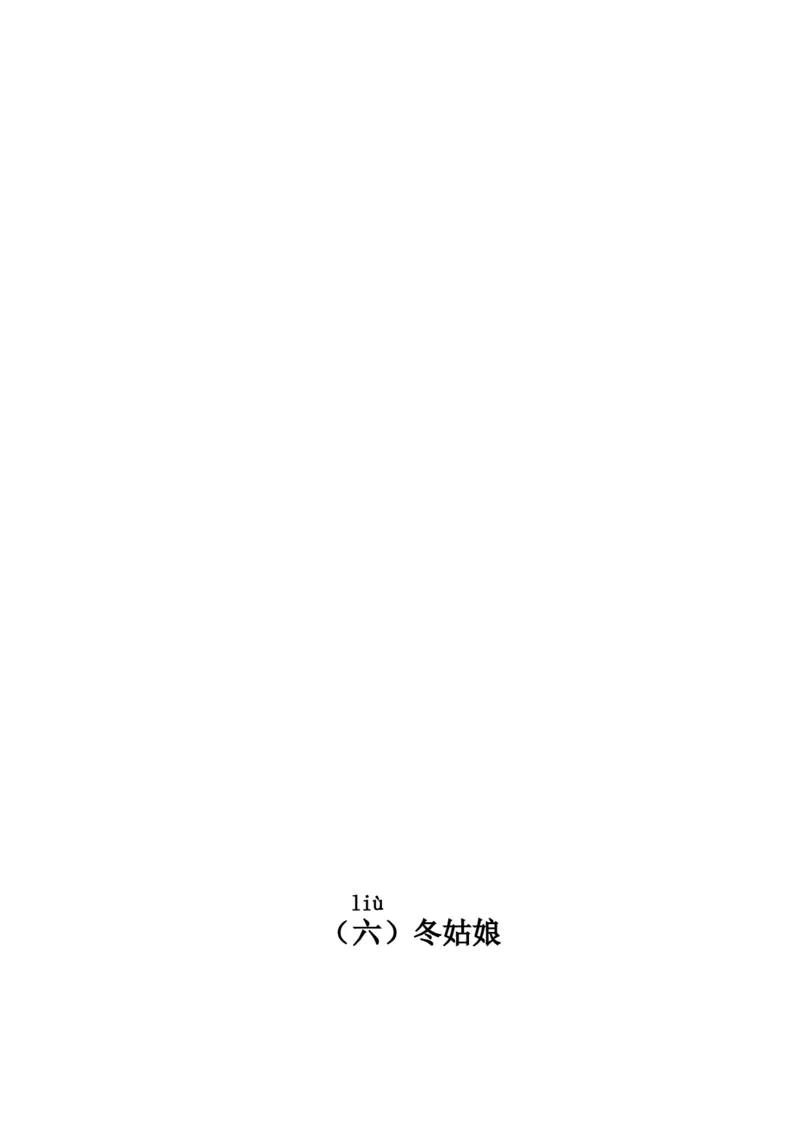 liù
（六）冬姑娘